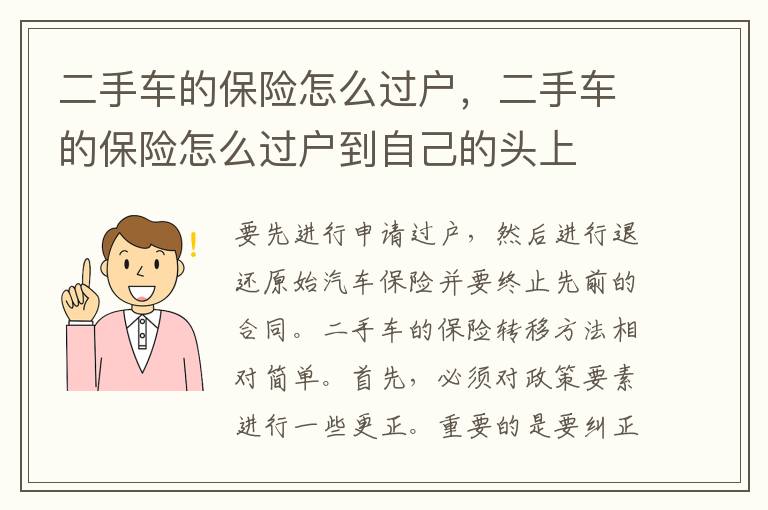 二手车的保险怎么过户，二手车的保险怎么过户到自己的头上

要先进行申请过户，然后进行退还原始汽车保险并要终止先前的合同。二手车的保险转移方法相对简单。首先，必须对政策要素进行一些更正。重要的是要纠正